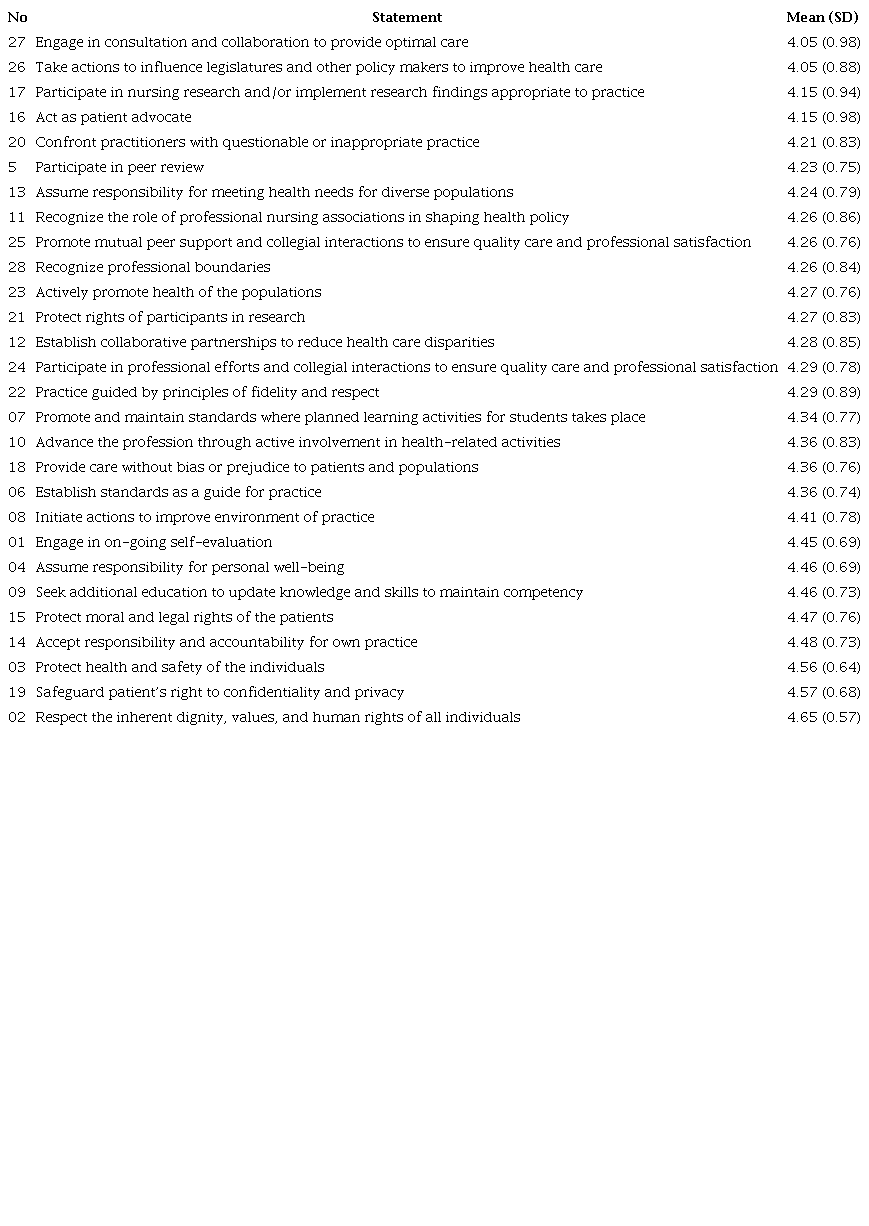 | No | Statement | Mean (SD) |
|---|---|---|
| 27 | Engage in consultation and collaboration to provide optimal care | 4.05 (0.98) |
| 26 | Take actions to influence legislatures and other policy makers to improve health care | 4.05 (0.88) |
| 17 | Participate in nursing research and/or implement research findings appropriate to practice | 4.15 (0.94) |
| 16 | Act as patient advocate | 4.15 (0.98) |
| 20 | Confront practitioners with questionable or inappropriate practice | 4.21 (0.83) |
| 5 | Participate in peer review | 4.23 (0.75) |
| 13 | Assume responsibility for meeting health needs for diverse populations | 4.24 (0.79) |
| 11 | Recognize the role of professional nursing associations in shaping health policy | 4.26 (0.86) |
| 25 | Promote mutual peer support and collegial interactions to ensure quality care and professional satisfaction | 4.26 (0.76) |
| 28 | Recognize professional boundaries | 4.26 (0.84) |
| 23 | Actively promote health of the populations | 4.27 (0.76) |
| 21 | Protect rights of participants in research | 4.27 (0.83) |
| 12 | Establish collaborative partnerships to reduce health care disparities | 4.28 (0.85) |
| 24 | Participate in professional efforts and collegial interactions to ensure quality care and professional satisfaction | 4.29 (0.78) |
| 22 | Practice guided by principles of fidelity and respect | 4.29 (0.89) |
| 07 | Promote and maintain standards where planned learning activities for students takes place | 4.34 (0.77) |
| 10 | Advance the profession through active involvement in health-related activities | 4.36 (0.83) |
| 18 | Provide care without bias or prejudice to patients and populations | 4.36 (0.76) |
| 06 | Establish standards as a guide for practice | 4.36 (0.74) |
| 08 | Initiate actions to improve environment of practice | 4.41 (0.78) |
| 01 | Engage in on-going self-evaluation | 4.45 (0.69) |
| 04 | Assume responsibility for personal well-being | 4.46 (0.69) |
| 09 | Seek additional education to update knowledge and skills to maintain competency | 4.46 (0.73) |
| 15 | Protect moral and legal rights of the patients | 4.47 (0.76) |
| 14 | Accept responsibility and accountability for own practice | 4.48 (0.73) |
| 03 | Protect health and safety of the individuals | 4.56 (0.64) |
| 19 | Safeguard patient's right to confidentiality and privacy | 4.57 (0.68) |
| 02 | Respect the inherent dignity, values, and human rights of all individuals | 4.65 (0.57) |